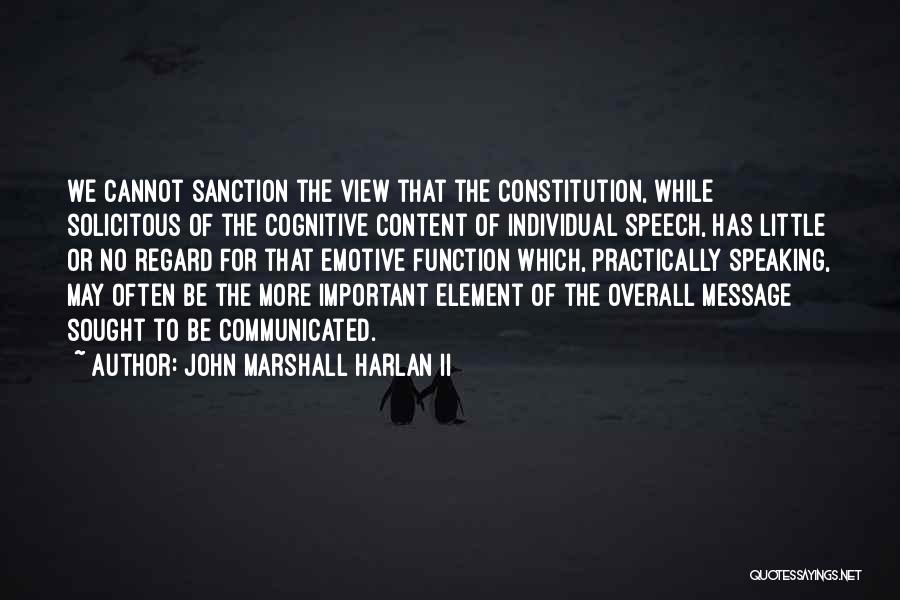 WE CANNOT SANCTION THE VIEW THAT THE CONSTITUTION, WHILE SOLICITOUS OF THE COGNITIVE CONTENT OF INDIVIDUAL SPEECH, HAS LITTLE OR NO REGARD FOR THAT EMOTIVE FUNCTION WHICH, PRACTICALLY SPEAKING, MAY OFTEN BE THE MORE IMPORTANT ELEMENT OF THE OVERALL MESSAGE SOUGHT TO BE COMMUNICATED.
~ AUTHOR: JOHN MARSHALL HARLAN II

QUOTESSAYINGS.NET